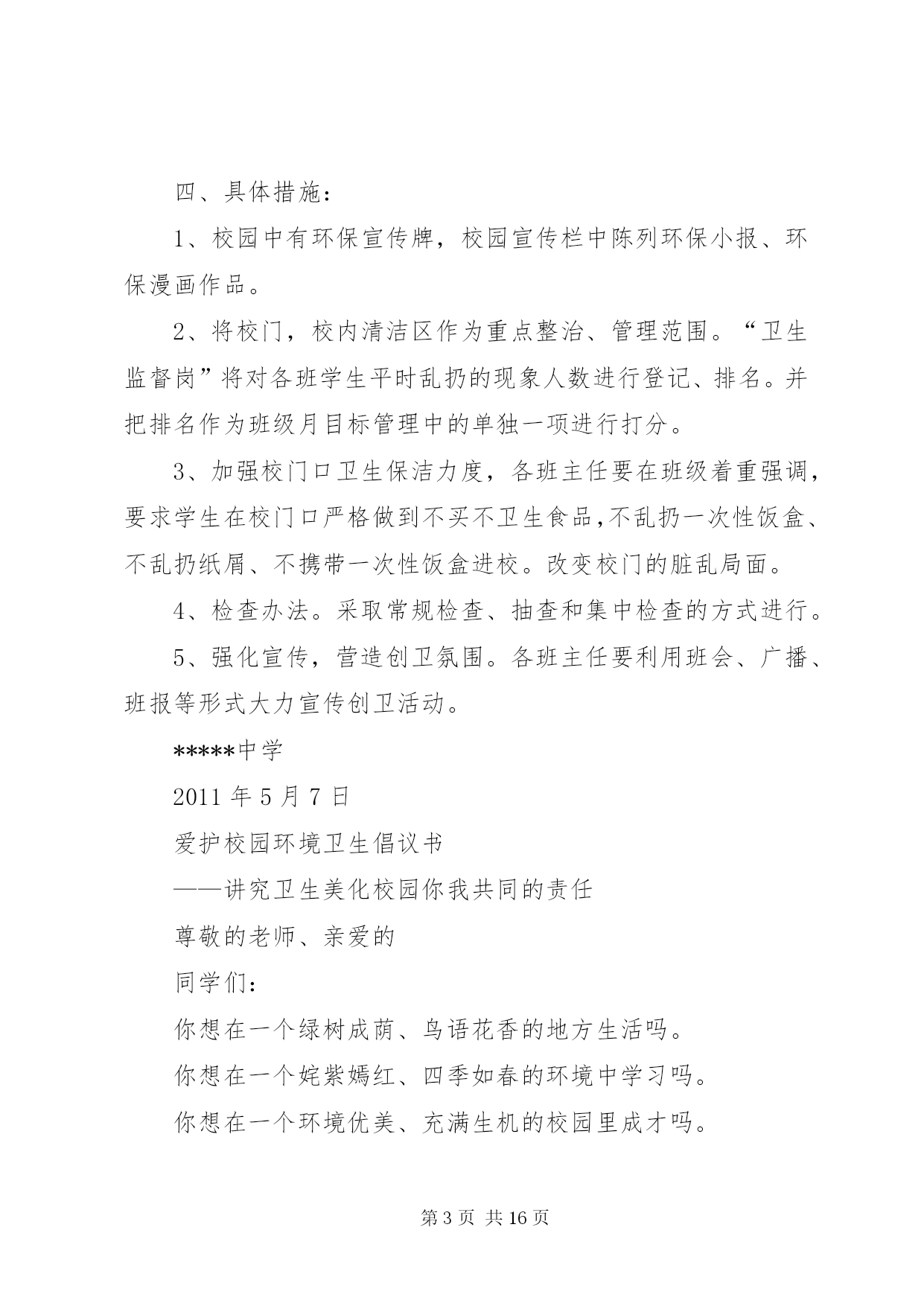 四、具体措施：

1、校园中有环保宣传牌，校园宣传栏中陈列环保小报、环保漫画作品。

2、将校门，校内清洁区作为重点整治、管理范围。“卫生监督岗”将对各班学生平时乱扔的现象人数进行登记、排名。并把排名作为班级月目标管理中的单独一项进行打分。

3、加强校门口卫生保洁力度，各班主任要在班级着重强调，要求学生在校门口严格做到不买不卫生食品,不乱扔一次性饭盒、不乱扔纸屑、不携带一次性饭盒进校。改变校门的脏乱局面。

4、检查办法。采取常规检查、抽查和集中检查的方式进行。

5、强化宣传，营造创卫氛围。各班主任要利用班会、广播、班报等形式大力宣传创卫活动。

*****中学

2011 年 5 月 7 日

爱护校园环境卫生倡议书

——讲究卫生美化校园你我共同的责任

尊敬的老师、亲爱的

同学们：

你想在一个绿树成荫、鸟语花香的地方生活吗。

你想在一个姹紫嫣红、四季如春的环境中学习吗。

你想在一个环境优美、充满生机的校园里成才吗。

第 3 页 共 16 页